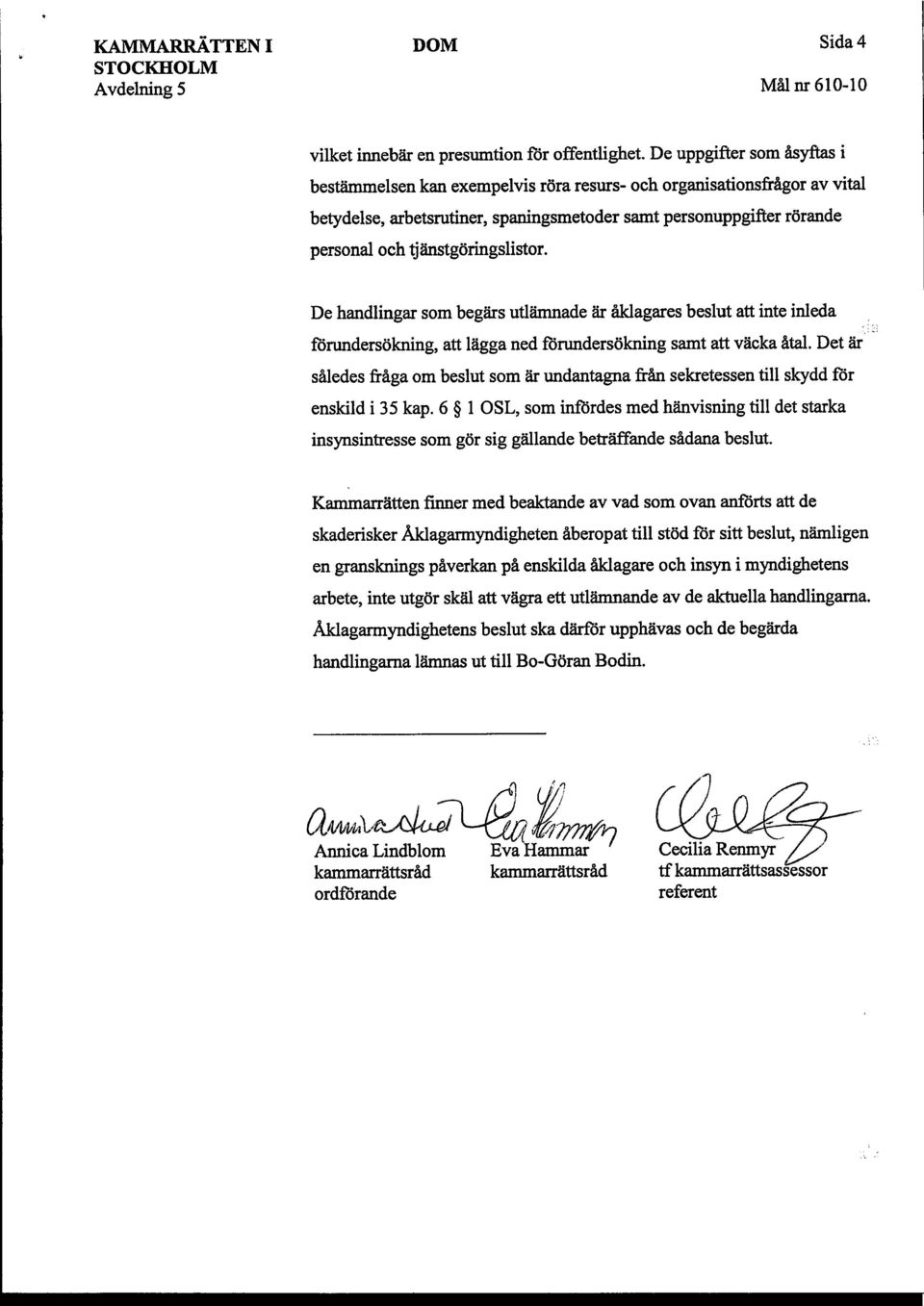 KAMMARRÄTTEN I STOCKHOLM
Avdelning 5

DOM

Sida 4

Mål nr 610-10

vilket innebär en presumtion för offentlighet. De uppgifter som åsyftas i bestämmelsen kan exempelvis röra resurs- och organisationsfrågor av vital betydelse, arbetsrutiner, spaningsmetoder samt personuppgifter rörande personal och tjänstgöringslistor.

De handlingar som begärs utlämnade är åklagares beslut att inte inleda förundersökning, att lägga ned förundersökning samt att väcka åtal. Det är således fråga om beslut som är undantagna från sekretessen till skydd för enskild i 35 kap. 6 § 1 OSL, som infördes med hänvisning till det starka insynsintresse som gör sig gällande beträffande sådana beslut.

Kammarrätten finner med beaktande av vad som ovan anförts att de skaderisker Åklagarmyndigheten åberopat till stöd för sitt beslut, nämligen en gransknings påverkan på enskilda åklagare och insyn i myndighetens arbete, inte utgör skäl att vägra ett utlämnande av de aktuella handlingarna. Åklagarmyndighetens beslut ska därför upphävas och de begärda handlingarna lämnas ut till Bo-Göran Bodin.

Annica Lindblom
kammarrättsråd
ordförande

Eva Hammar
kammarrättsråd

Cecilia Renmyr
tf kammarrättsassessor
referent